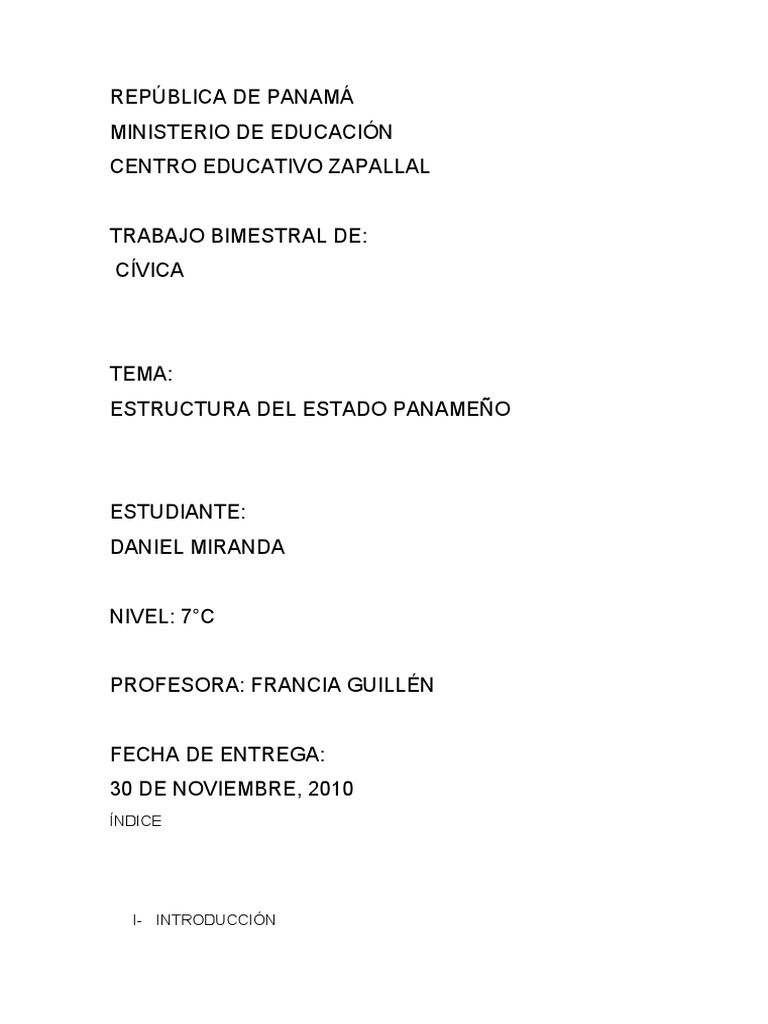 REPÚBLICA DE PANAMÁ
MINISTERIO DE EDUCACIÓN
CENTRO EDUCATIVO ZAPALLAL

TRABAJO BIMESTRAL DE:
CÍVICA

TEMA:
ESTRUCTURA DEL ESTADO PANAMEÑO

ESTUDIANTE:
DANIEL MIRANDA

NIVEL: 7°C

PROFESORA: FRANCIA GUILLÉN

FECHA DE ENTREGA:
30 DE NOVIEMBRE, 2010

ÍNDICE

I- INTRODUCCIÓN